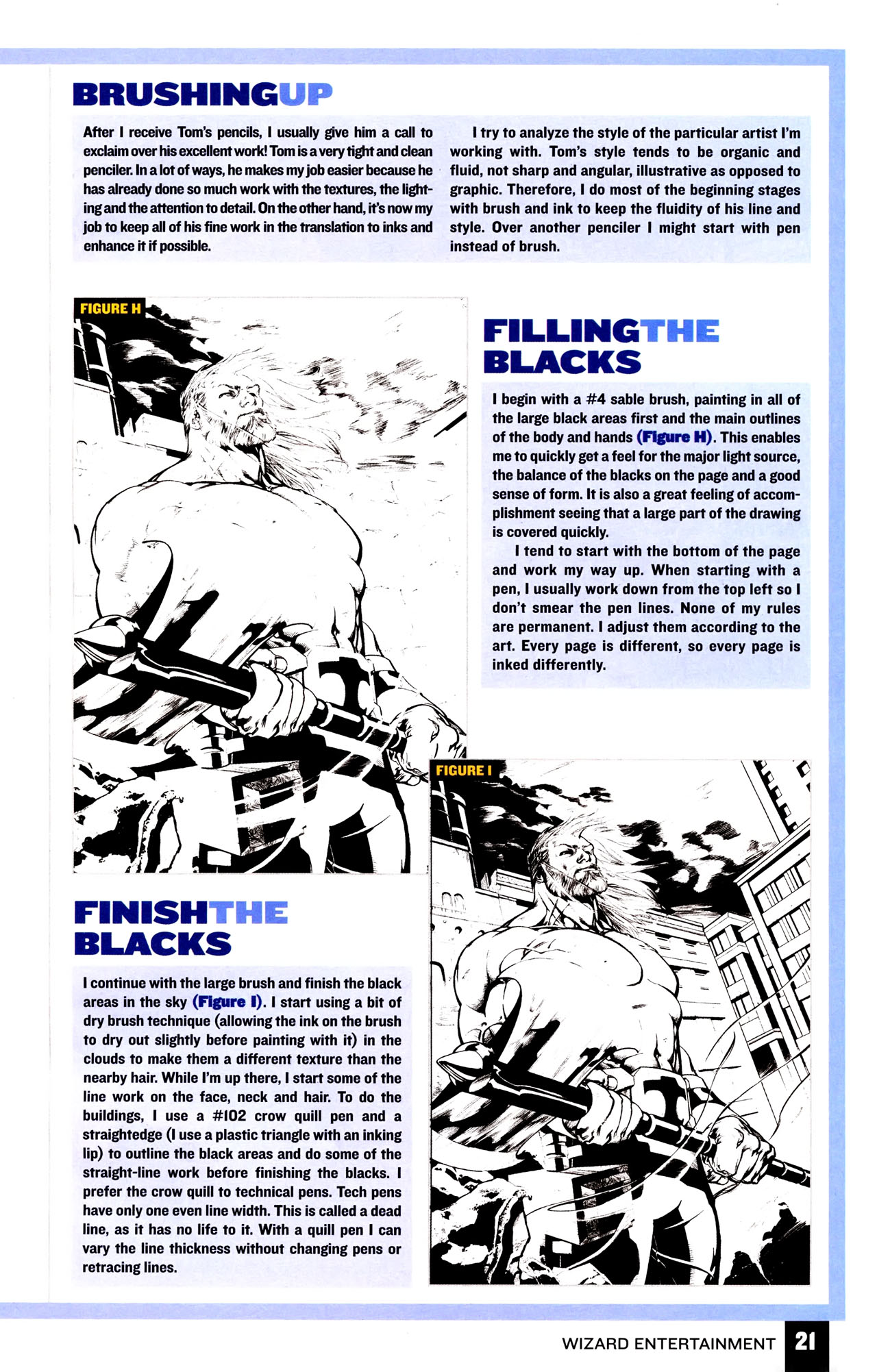 BRUSHINGUP

After I receive Tom's pencils, I usually give him a call to exclaim over his excellent work! Tom is a very tight and clean penciler. In a lot of ways, he makes my job easier because he has already done so much work with the textures, the lighting and the attention to detail. On the other hand, it's now my job to keep all of his fine work in the translation to inks and enhance it if possible.

I try to analyze the style of the particular artist I'm working with. Tom's style tends to be organic and fluid, not sharp and angular, illustrative as opposed to graphic. Therefore, I do most of the beginning stages with brush and ink to keep the fluidity of his line and style. Over another penciler I might start with pen instead of brush.

FIGURE H

FILLINGTHE BLACKS

I begin with a #4 sable brush, painting in all of the large black areas first and the main outlines of the body and hands (Figure H). This enables me to quickly get a feel for the major light source, the balance of the blacks on the page and a good sense of form. It is also a great feeling of accomplishment seeing that a large part of the drawing is covered quickly.

I tend to start with the bottom of the page and work my way up. When starting with a pen, I usually work down from the top left so I don't smear the pen lines. None of my rules are permanent. I adjust them according to the art. Every page is different, so every page is inked differently.

FIGURE I

FINISHTHE BLACKS

I continue with the large brush and finish the black areas in the sky (Figure I). I start using a bit of dry brush technique (allowing the ink on the brush to dry out slightly before painting with it) in the clouds to make them a different texture than the nearby hair. While I'm up there, I start some of the line work on the face, neck and hair. To do the buildings, I use a #102 crow quill pen and a straightedge (I use a plastic triangle with an inking lip) to outline the black areas and do some of the straight-line work before finishing the blacks. I prefer the crow quill to technical pens. Tech pens have only one even line width. This is called a dead line, as it has no life to it. With a quill pen I can vary the line thickness without changing pens or retracing lines.

WIZARD ENTERTAINMENT 21